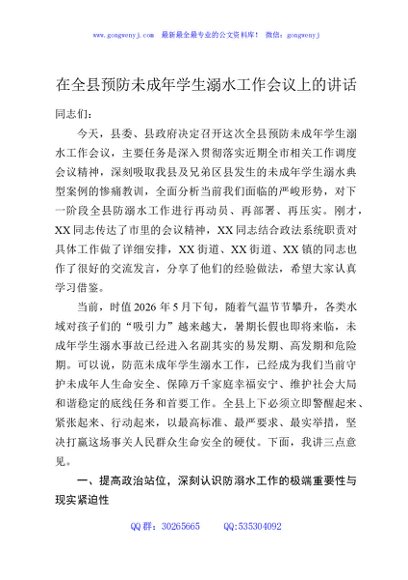 www.gongwenyj.com　最新最全最专业的公文资料库！　微信：gongwenyj

在全县预防未成年学生溺水工作会议上的讲话

同志们：

今天，县委、县政府决定召开这次全县预防未成年学生溺水工作会议，主要任务是深入贯彻落实近期全市相关工作调度会议精神，深刻吸取我县及兄弟区县发生的未成年学生溺水典型案例的惨痛教训，全面分析当前我们面临的严峻形势，对下一阶段全县防溺水工作进行再动员、再部署、再压实。刚才，XX同志传达了市里的会议精神，XX同志结合政法系统职责对具体工作做了详细安排，XX街道、XX街道、XX镇的同志也作了很好的交流发言，分享了他们的经验做法，希望大家认真学习借鉴。

当前，时值2026年5月下旬，随着气温节节攀升，各类水域对孩子们的“吸引力”越来越大，暑期长假也即将来临，未成年学生溺水事故已经进入名副其实的易发期、高发期和危险期。可以说，防范未成年学生溺水工作，已经成为我们当前守护未成年人生命安全、保障万千家庭幸福安宁、维护社会大局和谐稳定的底线任务和首要工作。全县上下必须立即警醒起来、紧张起来、行动起来，以最高标准、最严要求、最实举措，坚决打赢这场事关人民群众生命安全的硬仗。下面，我讲三点意见。

一、提高政治站位，深刻认识防溺水工作的极端重要性与现实紧迫性

QQ群：30265665　　QQ:535304092